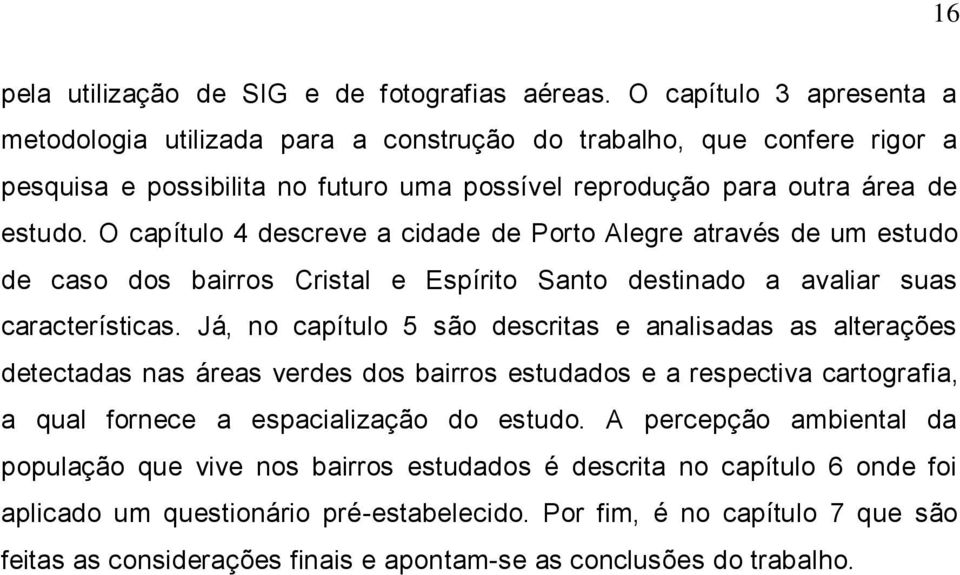 16

pela utilização de SIG e de fotografias aéreas. O capítulo 3 apresenta a metodologia utilizada para a construção do trabalho, que confere rigor a pesquisa e possibilita no futuro uma possível reprodução para outra área de estudo. O capítulo 4 descreve a cidade de Porto Alegre através de um estudo de caso dos bairros Cristal e Espírito Santo destinado a avaliar suas características. Já, no capítulo 5 são descritas e analisadas as alterações detectadas nas áreas verdes dos bairros estudados e a respectiva cartografia, a qual fornece a espacialização do estudo. A percepção ambiental da população que vive nos bairros estudados é descrita no capítulo 6 onde foi aplicado um questionário pré-estabelecido. Por fim, é no capítulo 7 que são feitas as considerações finais e apontam-se as conclusões do trabalho.